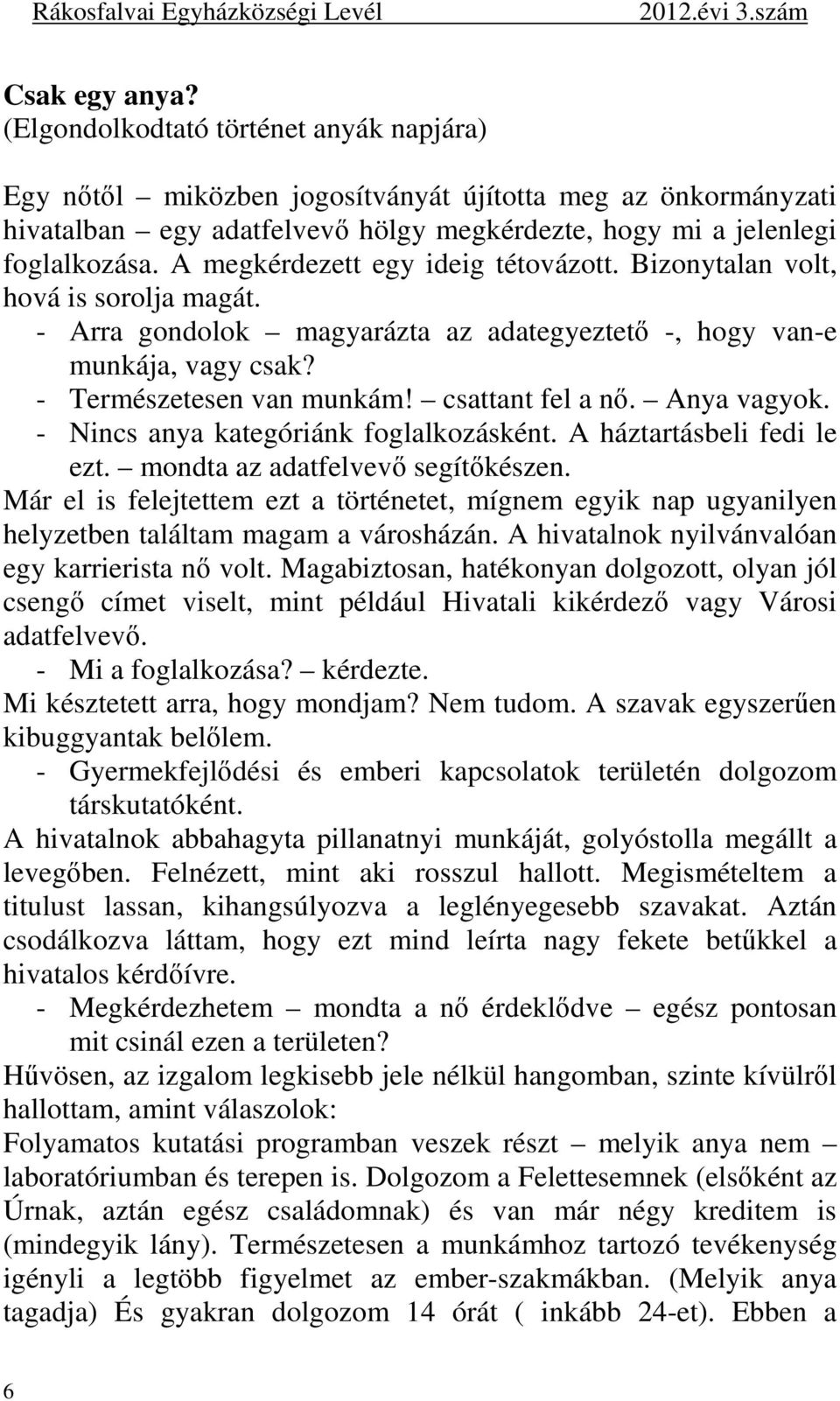 Rákosfalvai Egyházközségi Levél 2012.évi 3.szám

Csak egy anya?
(Elgondolkodtató történet anyák napjára)

Egy nőtől – miközben jogosítványát újította meg az önkormányzati hivatalban – egy adatfelvevő hölgy megkérdezte, hogy mi a jelenlegi foglalkozása. A megkérdezett egy ideig tétovázott. Bizonytalan volt, hová is sorolja magát.
- Arra gondolok – magyarázta az adategyeztető -, hogy van-e munkája, vagy csak?
- Természetesen van munkám! – csattant fel a nő. – Anya vagyok.
- Nincs anya kategóriánk foglalkozásként. A háztartásbeli fedi le ezt. – mondta az adatfelvevő segítőkészen.
Már el is felejtettem ezt a történetet, mígnem egyik nap ugyanilyen helyzetben találtam magam a városházán. A hivatalnok nyilvánvalóan egy karrierista nő volt. Magabiztosan, hatékonyan dolgozott, olyan jól csengő címet viselt, mint például Hivatali kikérdező vagy Városi adatfelvevő.
- Mi a foglalkozása? – kérdezte.
Mi késztetett arra, hogy mondjam? Nem tudom. A szavak egyszerűen kibuggyantak belőlem.
- Gyermekfejlődési és emberi kapcsolatok területén dolgozom társkutatóként.
A hivatalnok abbahagyta pillanatnyi munkáját, golyóstolla megállt a levegőben. Felnézett, mint aki rosszul hallott. Megismételtem a titulust lassan, kihangsúlyozva a leglényegesebb szavakat. Aztán csodálkozva láttam, hogy ezt mind leírta nagy fekete betűkkel a hivatalos kérdőívre.
- Megkérdezhetem – mondta a nő érdeklődve – egész pontosan mit csinál ezen a területen?
Hűvösen, az izgalom legkisebb jele nélkül hangomban, szinte kívülről hallottam, amint válaszolok:
Folyamatos kutatási programban veszek részt – melyik anya nem – laboratóriumban és terepen is. Dolgozom a Felettesemnek (elsőként az Úrnak, aztán egész családomnak) és van már négy kreditem is (mindegyik lány). Természetesen a munkámhoz tartozó tevékenység igényli a legtöbb figyelmet az ember-szakmákban. (Melyik anya tagadja) És gyakran dolgozom 14 órát ( inkább 24-et). Ebben a

6